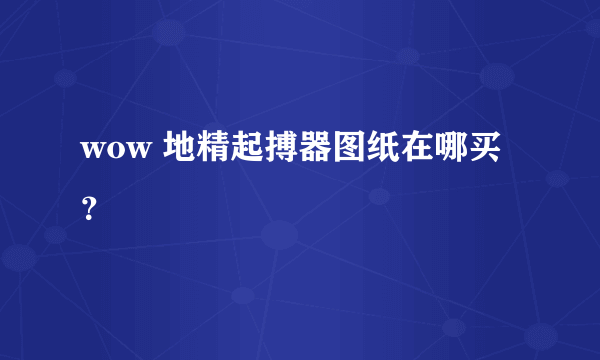 wow 地精起搏器图纸在哪买？